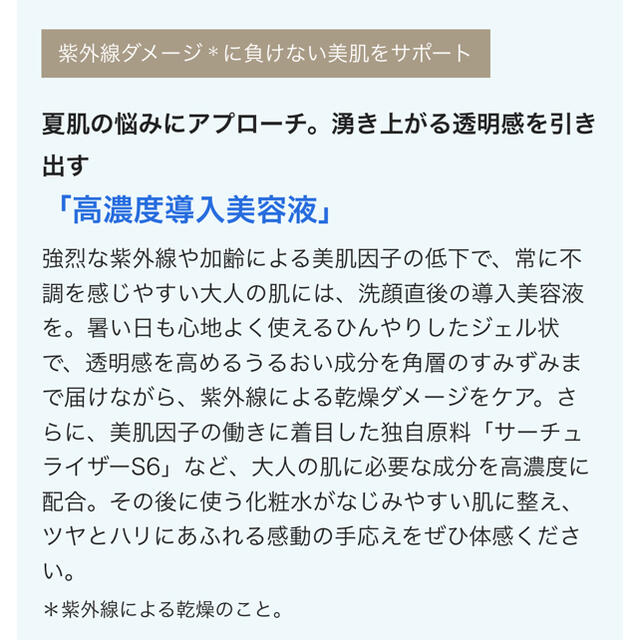 紫外線ダメージ＊に負けない美肌をサポート

夏肌の悩みにアプローチ。湧き上がる透明感を引き出す

「高濃度導入美容液」

強烈な紫外線や加齢による美肌因子の低下で、常に不調を感じやすい大人の肌には、洗顔直後の導入美容液を。暑い日も心地よく使えるひんやりしたジェル状で、透明感を高めるうるおい成分を角層のすみずみまで届けながら、紫外線による乾燥ダメージをケア。さらに、美肌因子の働きに着目した独自原料「サーチュライザーS6」など、大人の肌に必要な成分を高濃度に配合。その後に使う化粧水がなじみやすい肌に整え、ツヤとハリにあふれる感動の手応えをぜひ体感ください。

＊紫外線による乾燥のこと。